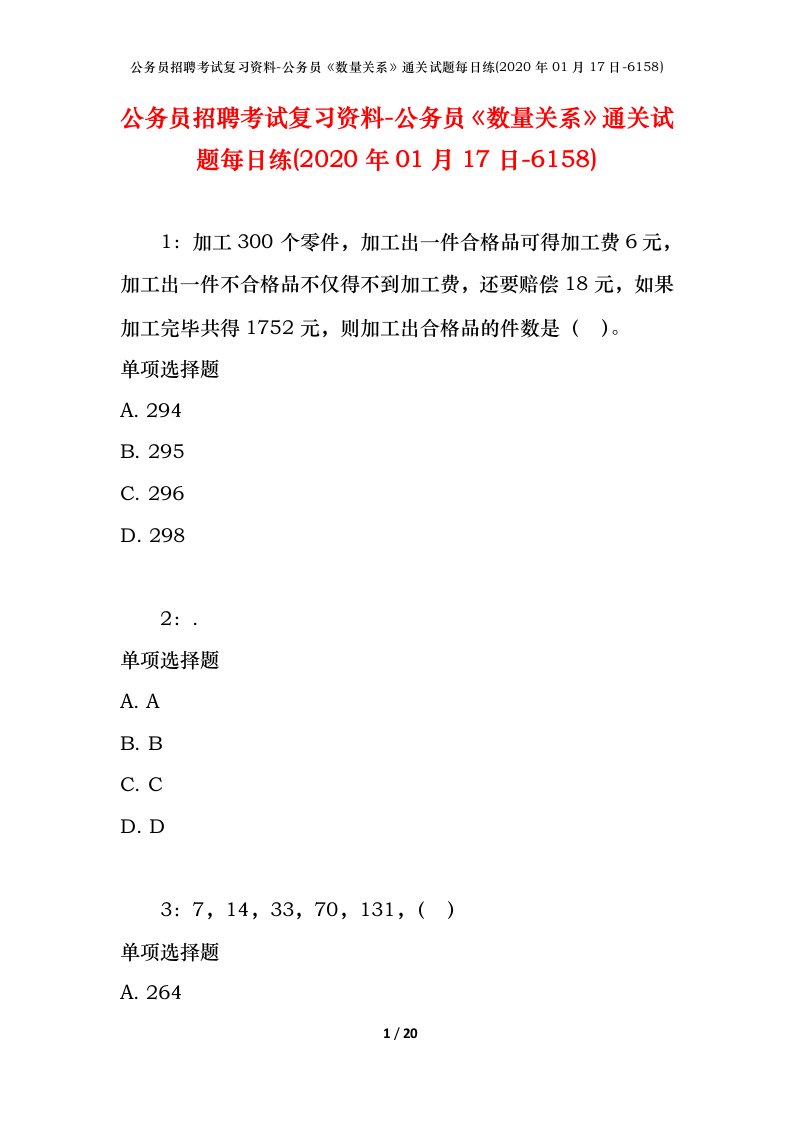 公务员招聘考试复习资料-公务员《数量关系》通关试题每日练(2020 年 01 月 17 日-6158)

公务员招聘考试复习资料-公务员《数量关系》通关试题每日练(2020 年 01 月 17 日-6158)

1：加工 300 个零件，加工出一件合格品可得加工费 6 元，加工出一件不合格品不仅得不到加工费，还要赔偿 18 元，如果加工完毕共得 1752 元，则加工出合格品的件数是（ ）。

单项选择题

A. 294

B. 295

C. 296

D. 298

2：.

单项选择题

A. A

B. B

C. C

D. D

3：7，14，33，70，131，（ ）

单项选择题

A. 264

1 / 20